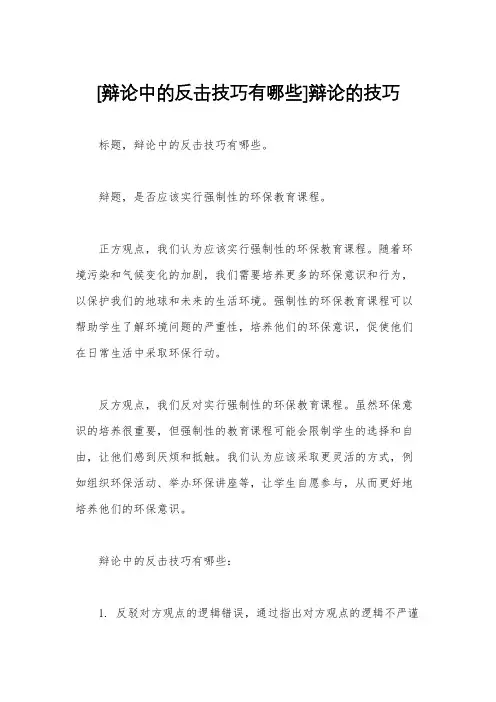 [辩论中的反击技巧有哪些]辩论的技巧

标题，辩论中的反击技巧有哪些。

辩题，是否应该实行强制性的环保教育课程。

正方观点，我们认为应该实行强制性的环保教育课程。随着环境污染和气候变化的加剧，我们需要培养更多的环保意识和行为，以保护我们的地球和未来的生活环境。强制性的环保教育课程可以帮助学生了解环境问题的严重性，培养他们的环保意识，促使他们在日常生活中采取环保行动。

反方观点，我们反对实行强制性的环保教育课程。虽然环保意识的培养很重要，但强制性的教育课程可能会限制学生的选择和自由，让他们感到厌烦和抵触。我们认为应该采取更灵活的方式，例如组织环保活动、举办环保讲座等，让学生自愿参与，从而更好地培养他们的环保意识。

辩论中的反击技巧有哪些：

1. 反驳对方观点的逻辑错误，通过指出对方观点的逻辑不严谨